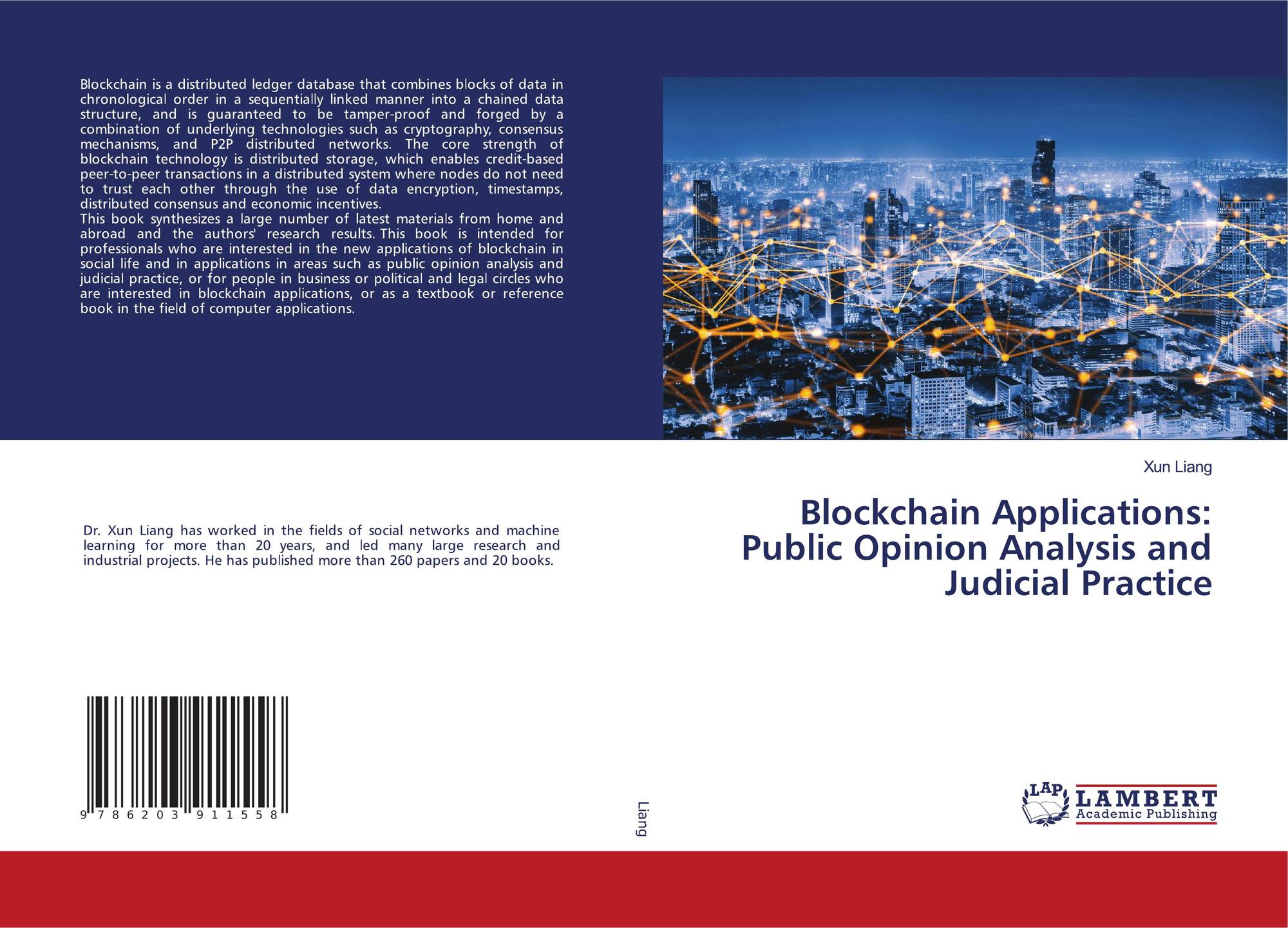 Blockchain is a distributed ledger database that combines blocks of data in chronological order in a sequentially linked manner into a chained data structure, and is guaranteed to be tamper-proof and forged by a combination of underlying technologies such as cryptography, consensus mechanisms, and P2P distributed networks. The core strength of blockchain technology is distributed storage, which enables credit-based peer-to-peer transactions in a distributed system where nodes do not need to trust each other through the use of data encryption, timestamps, distributed consensus and economic incentives.

This book synthesizes a large number of latest materials from home and abroad and the authors' research results. This book is intended for professionals who are interested in the new applications of blockchain in social life and in applications in areas such as public opinion analysis and judicial practice, or for people in business or political and legal circles who are interested in blockchain applications, or as a textbook or reference book in the field of computer applications.

Dr. Xun Liang has worked in the fields of social networks and machine learning for more than 20 years, and led many large research and industrial projects. He has published more than 260 papers and 20 books.

9 786203 911558

Liang

Xun Liang

Blockchain Applications: Public Opinion Analysis and Judicial Practice

LAP
LAMBERT
Academic Publishing